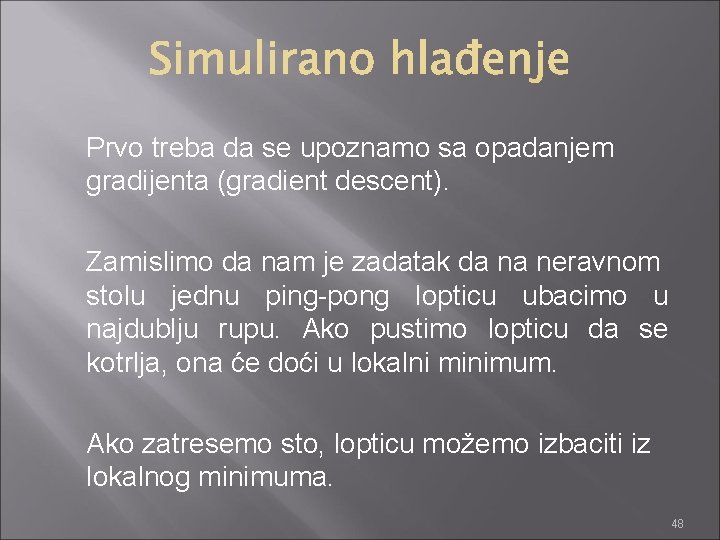 Simulirano hlađenje

Prvo treba da se upoznamo sa opadanjem gradijenta (gradient descent).

Zamislimo da nam je zadatak da na neravnom stolu jednu ping-pong lopticu ubacimo u najdublju rupu. Ako pustimo lopticu da se kotrlja, ona će doći u lokalni minimum.

Ako zatresemo sto, lopticu možemo izbaciti iz lokalnog minimuma.

48